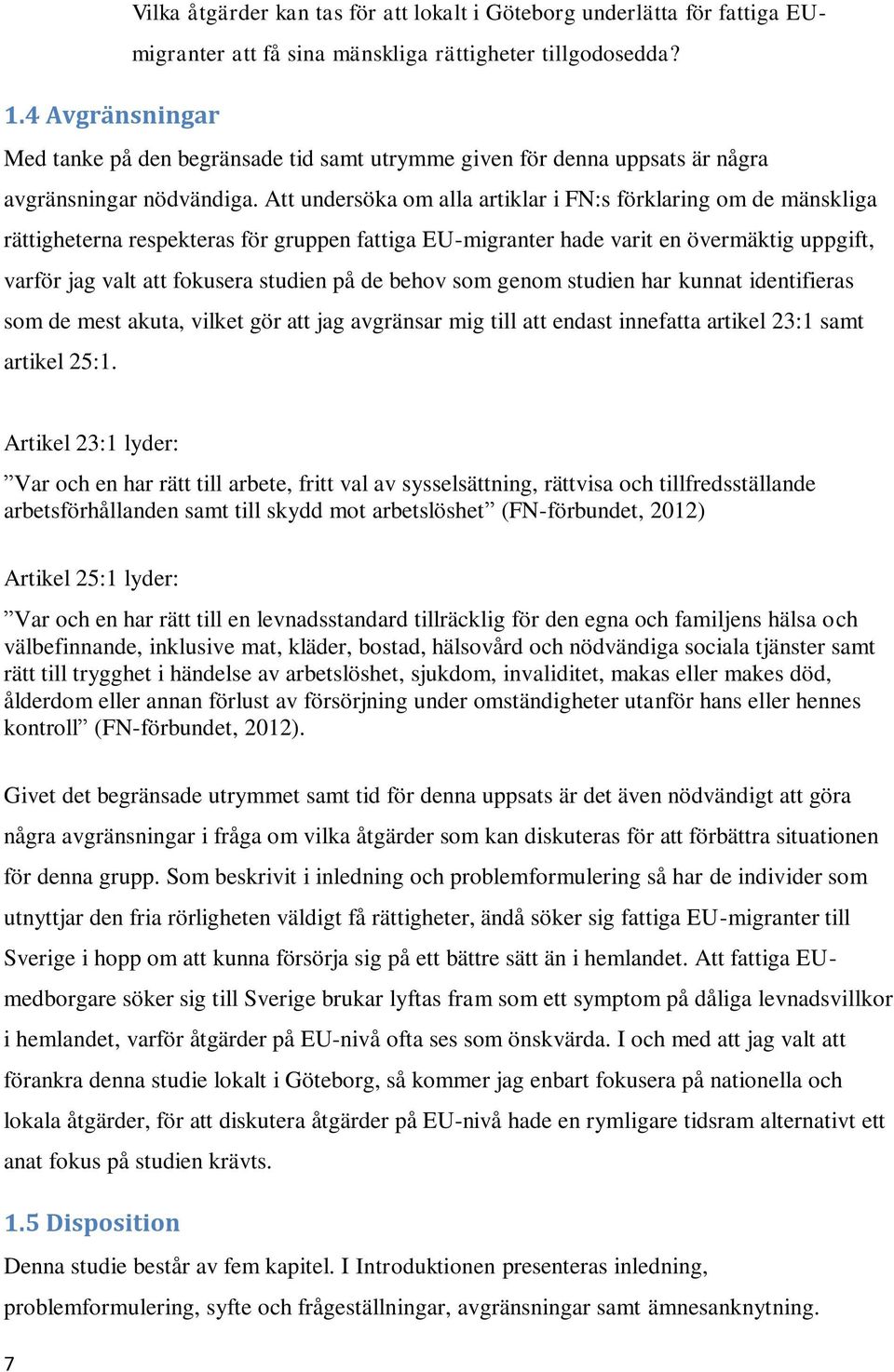 Vilka åtgärder kan tas för att lokalt i Göteborg underlätta för fattiga EU-migranter att få sina mänskliga rättigheter tillgodosedda?

1.4 Avgränsningar

Med tanke på den begränsade tid samt utrymme given för denna uppsats är några avgränsningar nödvändiga. Att undersöka om alla artiklar i FN:s förklaring om de mänskliga rättigheterna respekteras för gruppen fattiga EU-migranter hade varit en övermäktig uppgift, varför jag valt att fokusera studien på de behov som genom studien har kunnat identifieras som de mest akuta, vilket gör att jag avgränsar mig till att endast innefatta artikel 23:1 samt artikel 25:1.

Artikel 23:1 lyder:

”Var och en har rätt till arbete, fritt val av sysselsättning, rättvisa och tillfredsställande arbetsförhållanden samt till skydd mot arbetslöshet” (FN-förbundet, 2012)

Artikel 25:1 lyder:

”Var och en har rätt till en levnadsstandard tillräcklig för den egna och familjens hälsa och välbefinnande, inklusive mat, kläder, bostad, hälsovård och nödvändiga sociala tjänster samt rätt till trygghet i händelse av arbetslöshet, sjukdom, invaliditet, makas eller makes död, ålderdom eller annan förlust av försörjning under omständigheter utanför hans eller hennes kontroll” (FN-förbundet, 2012).

Givet det begränsade utrymmet samt tid för denna uppsats är det även nödvändigt att göra några avgränsningar i fråga om vilka åtgärder som kan diskuteras för att förbättra situationen för denna grupp. Som beskrivit i inledning och problemformulering så har de individer som utnyttjar den fria rörligheten väldigt få rättigheter, ändå söker sig fattiga EU-migranter till Sverige i hopp om att kunna försörja sig på ett bättre sätt än i hemlandet. Att fattiga EU-medborgare söker sig till Sverige brukar lyftas fram som ett symptom på dåliga levnadsvillkor i hemlandet, varför åtgärder på EU-nivå ofta ses som önskvärda. I och med att jag valt att förankra denna studie lokalt i Göteborg, så kommer jag enbart fokusera på nationella och lokala åtgärder, för att diskutera åtgärder på EU-nivå hade en rymligare tidsram alternativt ett anat fokus på studien krävts.

1.5 Disposition

Denna studie består av fem kapitel. I Introduktionen presenteras inledning, problemformulering, syfte och frågeställningar, avgränsningar samt ämnesanknytning.

7